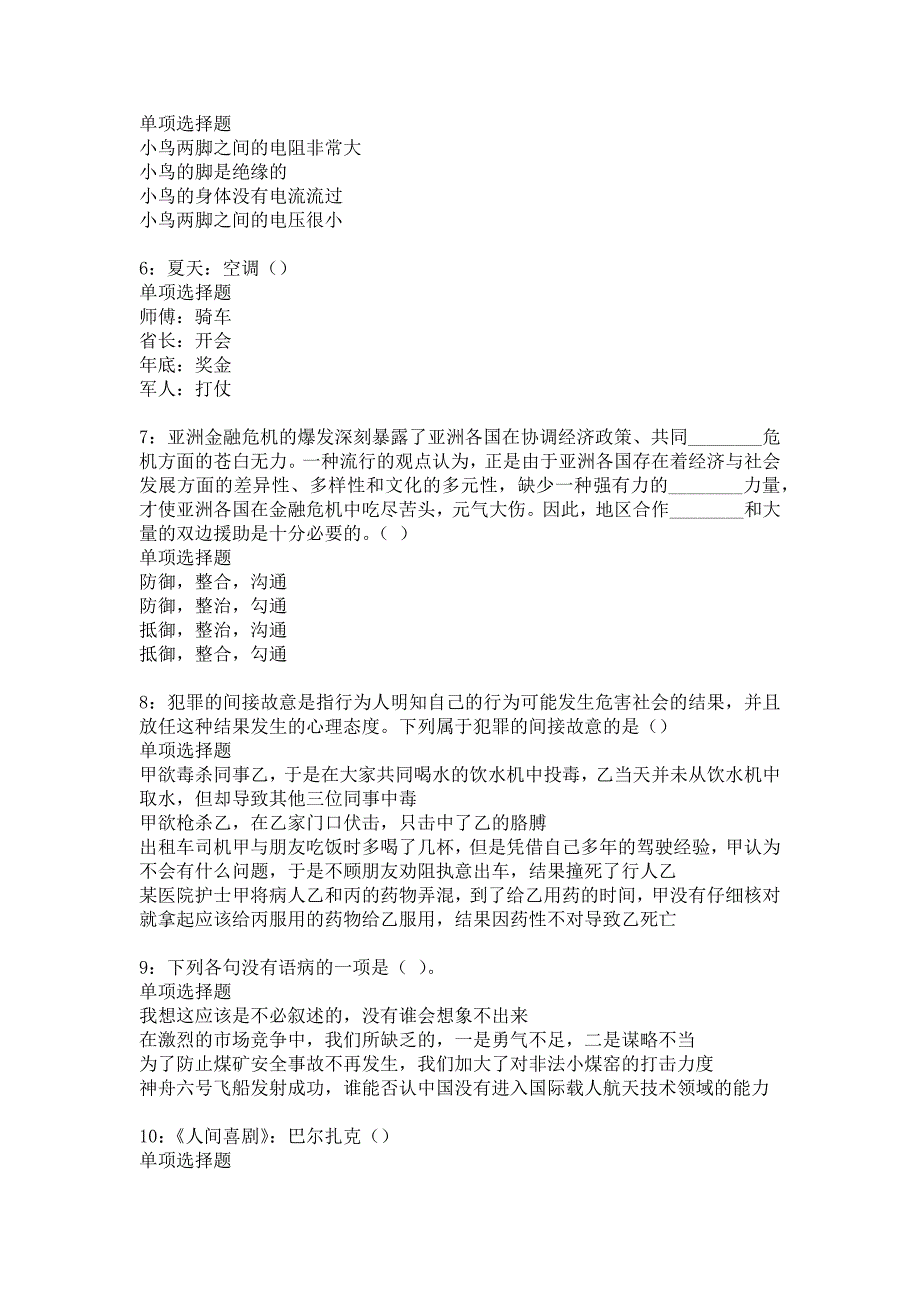 单项选择题
小鸟两脚之间的电阻非常大
小鸟的脚是绝缘的
小鸟的身体没有电流流过
小鸟两脚之间的电压很小

6：夏天：空调（）
单项选择题
师傅：骑车
省长：开会
年底：奖金
军人：打仗

7：亚洲金融危机的爆发深刻暴露了亚洲各国在协调经济政策、共同________危机方面的苍白无力。一种流行的观点认为，正是由于亚洲各国存在着经济与社会发展方面的差异性、多样性和文化的多元性，缺少一种强有力的________力量，才使亚洲各国在金融危机中吃尽苦头，元气大伤。因此，地区合作________和大量的双边援助是十分必要的。（ ）
单项选择题
防御，整合，沟通
防御，整治，勾通
抵御，整治，沟通
抵御，整合，勾通

8：犯罪的间接故意是指行为人明知自己的行为可能发生危害社会的结果，并且放任这种结果发生的心理态度。下列属于犯罪的间接故意的是（）
单项选择题
甲欲毒杀同事乙，于是在大家共同喝水的饮水机中投毒，乙当天并未从饮水机中取水，但却导致其他三位同事中毒
甲欲枪杀乙，在乙家门口伏击，只击中了乙的胳膊
出租车司机甲与朋友吃饭时多喝了几杯，但是凭借自己多年的驾驶经验，甲认为不会有什么问题，于是不顾朋友劝阻执意出车，结果撞死了行人乙
某医院护士甲将病人乙和丙的药物弄混，到了给乙用药的时间，甲没有仔细核对就拿起应该给丙服用的药物给乙服用，结果因药性不对导致乙死亡

9：下列各句没有语病的一项是（ ）。
单项选择题
我想这应该是不必叙述的，没有谁会想象不出来
在激烈的市场竞争中，我们所缺乏的，一是勇气不足，二是谋略不当
为了防止煤矿安全事故不再发生，我们加大了对非法小煤窑的打击力度
神舟六号飞船发射成功，谁能否认中国没有进入国际载人航天技术领域的能力

10：《人间喜剧》：巴尔扎克（）
单项选择题